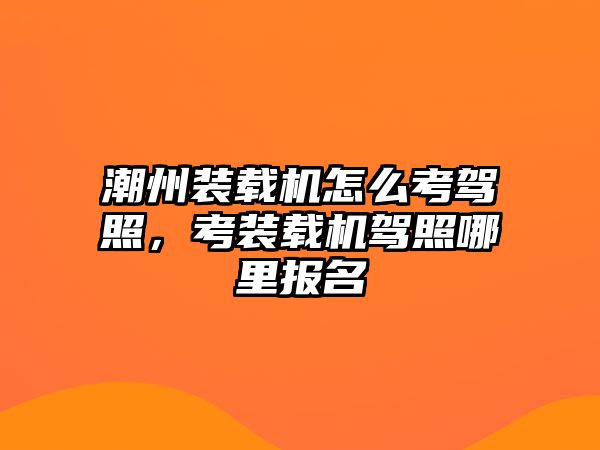 潮州装载机怎么考驾照，考装载机驾照哪里报名